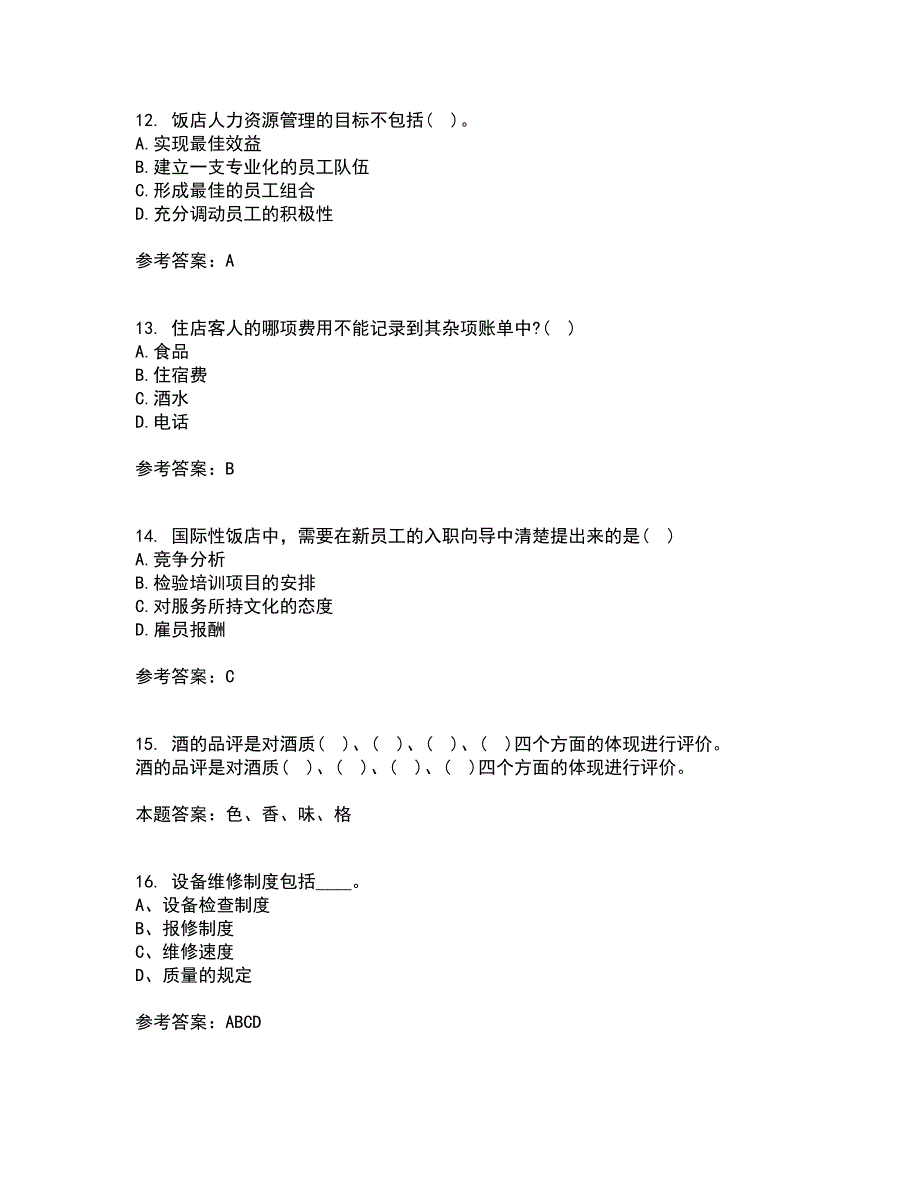 12. 饭店人力资源管理的目标不包括（ ）。
A.实现最佳效益
B.建立一支专业化的员工队伍
C.形成最佳的员工组合
D.充分调动员工的积极性

参考答案：A

13. 住店客人的哪项费用不能记录到其杂项账单中?（ ）
A.食品
B.住宿费
C.酒水
D.电话

参考答案：B

14. 国际性饭店中，需要在新员工的入职向导中清楚提出来的是（ ）
A.竞争分析
B.检验培训项目的安排
C.对服务所持文化的态度
D.雇员报酬

参考答案：C

15. 酒的品评是对酒质（ ）、（ ）、（ ）、（ ）四个方面的体现进行评价。
酒的品评是对酒质（ ）、（ ）、（ ）、（ ）四个方面的体现进行评价。

本题答案：色、香、味、格

16. 设备维修制度包括____。
A、设备检查制度
B、报修制度
C、维修速度
D、质量的规定

参考答案：ABCD